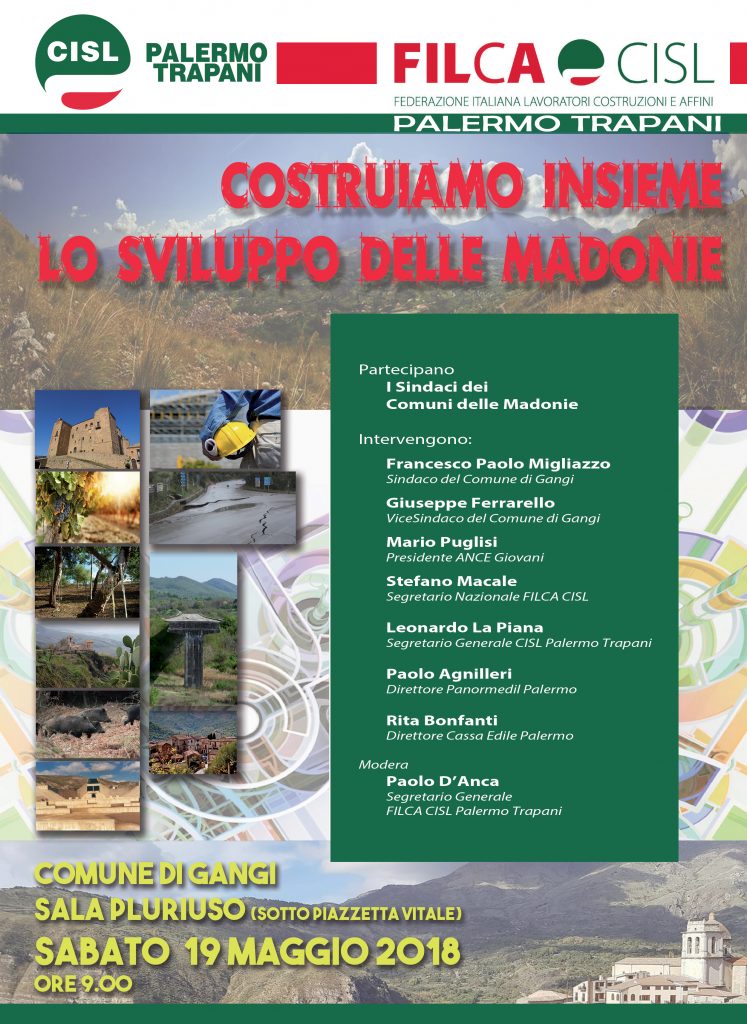 CISL

PALERMO TRAPANI

FILCA CISL

FEDERAZIONE ITALIANA LAVORATORI COSTRUZIONI E AFFINI

PALERMO TRAPANI

COSTRUIAMO INSIEME LO SVILUPPO DELLE MADONIE

Partecipano
I Sindaci dei Comuni delle Madonie

Intervengono:

Francesco Paolo Migliazzo
Sindaco del Comune di Gangi

Giuseppe Ferrarello
ViceSindaco del Comune di Gangi

Mario Puglisi
Presidente ANCE Giovani

Stefano Macale
Segretario Nazionale FILCA CISL

Leonardo La Piana
Segretario Generale CISL Palermo Trapani

Paolo Agnilleri
Direttore Panormedil Palermo

Rita Bonfanti
Direttore Cassa Edile Palermo

Modera
Paolo D'Anca
Segretario Generale
FILCA CISL Palermo Trapani

COMUNE DI GANGI
SALA PLURIUSO (SOTTO PIAZZETTA VITALE)
SABATO 19 MAGGIO 2018
ORE 9.00